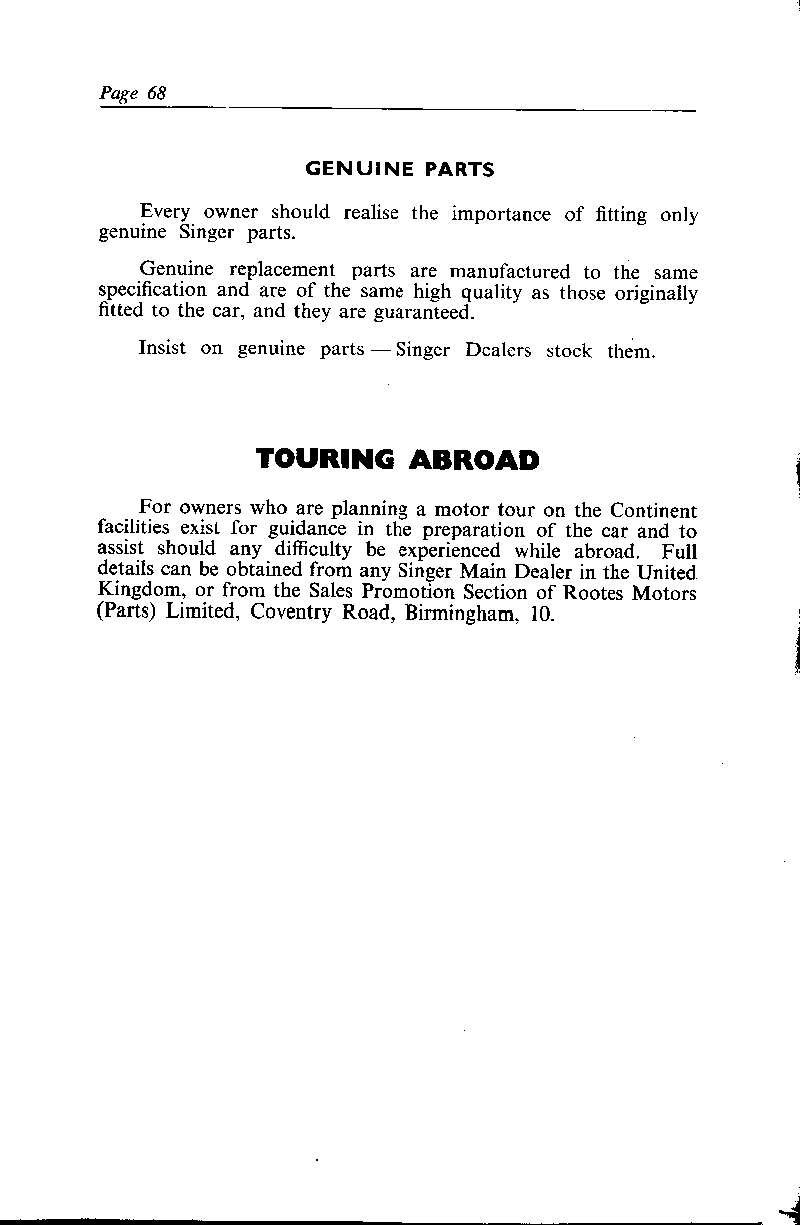 Page 68

GENUINE PARTS

Every owner should realise the importance of fitting only genuine Singer parts.

Genuine replacement parts are manufactured to the same specification and are of the same high quality as those originally fitted to the car, and they are guaranteed.

Insist on genuine parts — Singer Dealers stock them.

TOURING ABROAD

For owners who are planning a motor tour on the Continent facilities exist for guidance in the preparation of the car and to assist should any difficulty be experienced while abroad. Full details can be obtained from any Singer Main Dealer in the United Kingdom, or from the Sales Promotion Section of Rootes Motors (Parts) Limited, Coventry Road, Birmingham, 10.